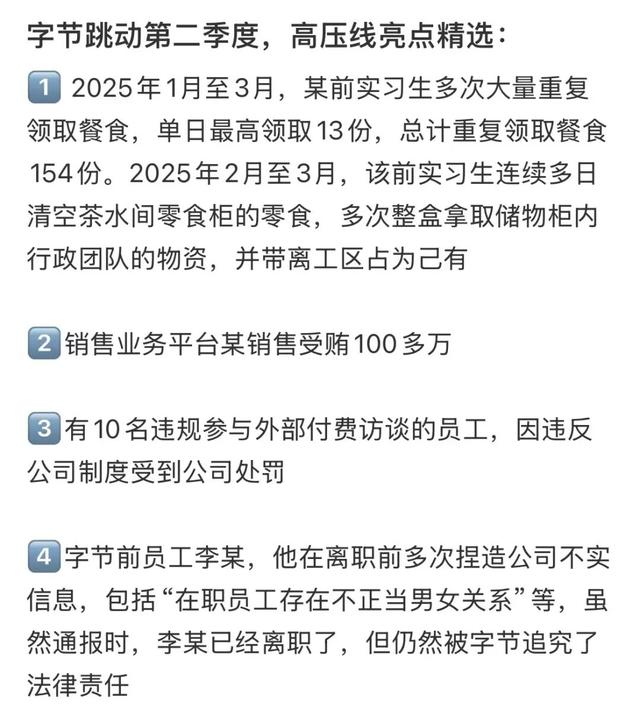 字节跳动第二季度，高压线亮点精选：

1 2025年1月至3月，某前实习生多次大量重复领取餐食，单日最高领取13份，总计重复领取餐食154份。2025年2月至3月，该前实习生连续多日清空茶水间零食柜的零食，多次整盒拿取储物柜内行政团队的物资，并带离工区占为己有

2 销售业务平台某销售受贿100多万

3 有10名违规参与外部付费访谈的员工，因违反公司制度受到公司处罚

4 字节前员工李某，他在离职前多次捏造公司不实信息，包括“在职员工存在不正当男女关系”等，虽然通报时，李某已经离职了，但仍然被字节追究了法律责任